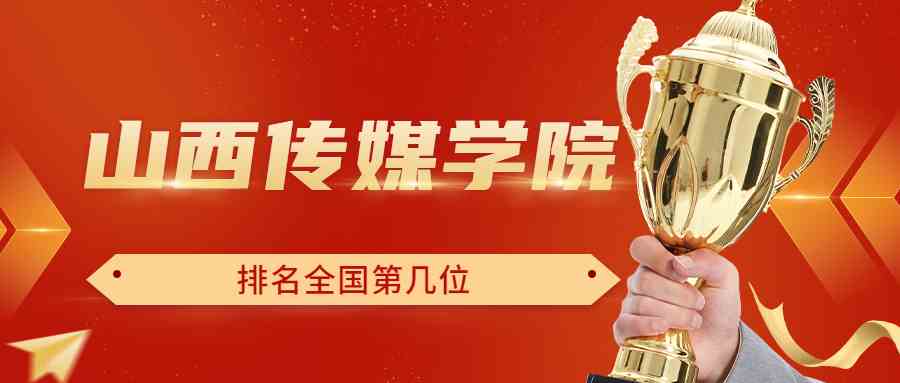 山西传媒学院

排名全国第几位